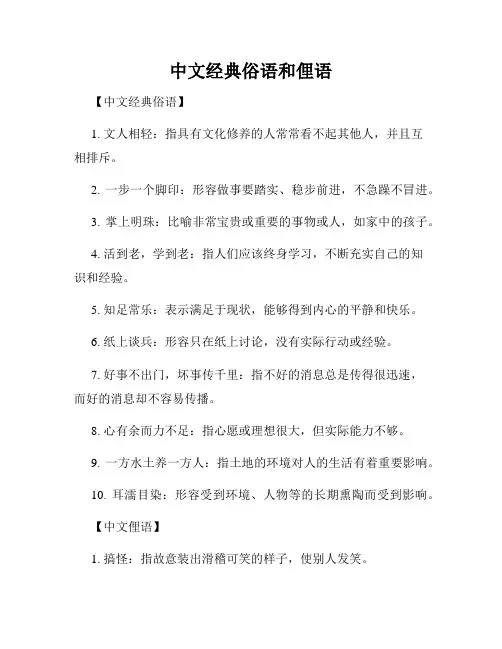 中文经典俗语和俚语

【中文经典俗语】

1. 文人相轻：指具有文化修养的人常常看不起其他人，并且互相排斥。

2. 一步一个脚印：形容做事要踏实、稳步前进，不急躁不冒进。

3. 掌上明珠：比喻非常宝贵或重要的事物或人，如家中的孩子。

4. 活到老，学到老：指人们应该终身学习，不断充实自己的知识和经验。

5. 知足常乐：表示满足于现状，能够得到内心的平静和快乐。

6. 纸上谈兵：形容只在纸上讨论，没有实际行动或经验。

7. 好事不出门，坏事传千里：指不好的消息总是传得很迅速，而好的消息却不容易传播。

8. 心有余而力不足：指心愿或理想很大，但实际能力不够。

9. 一方水土养一方人：指土地的环境对人的生活有着重要影响。

10. 耳濡目染：形容受到环境、人物等的长期熏陶而受到影响。

【中文俚语】

1. 搞怪：指故意装出滑稽可笑的样子，使别人发笑。